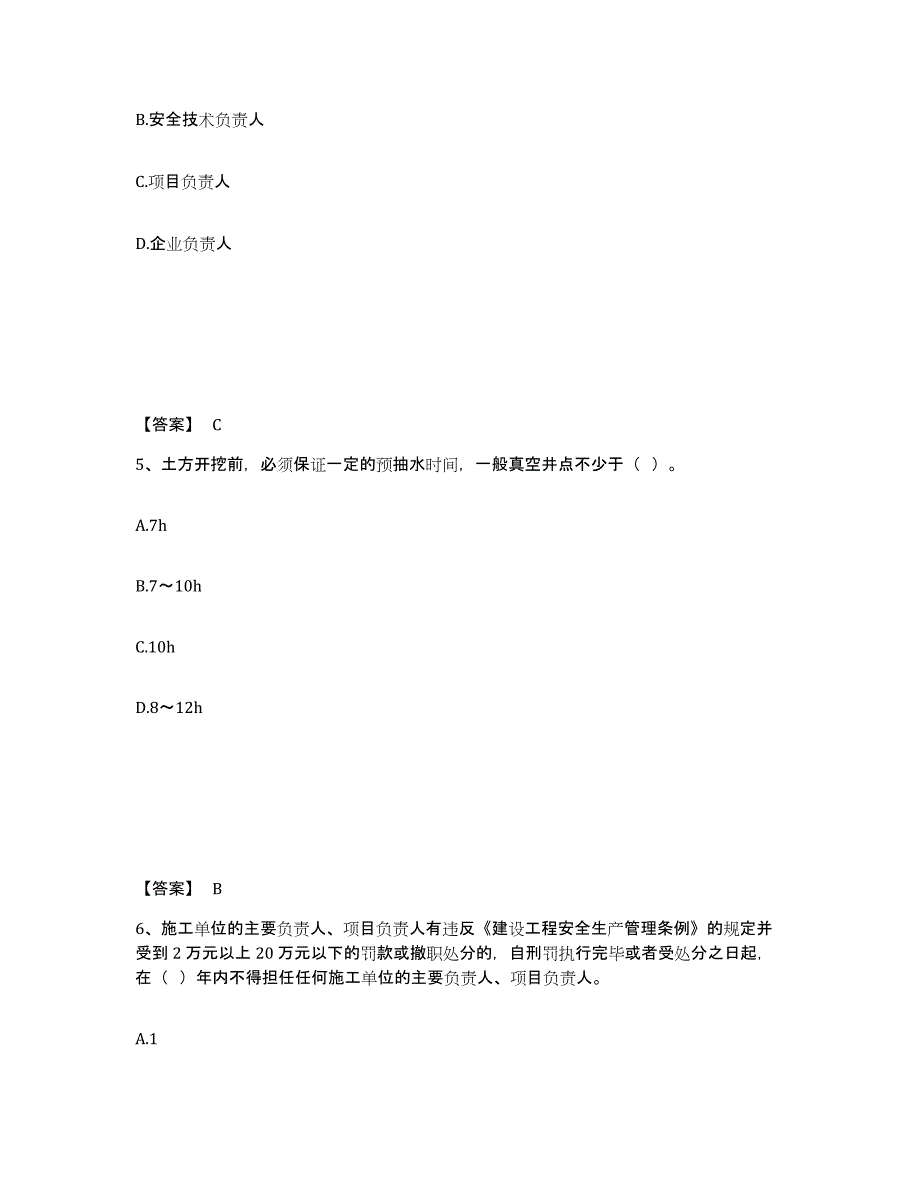 B.安全技术负责人

C.项目负责人

D.企业负责人

【答案】 C

5、土方开挖前，必须保证一定的预抽水时间，一般真空井点不少于（ ）。

A.7h

B.7～10h

C.10h

D.8～12h

【答案】 B

6、施工单位的主要负责人、项目负责人有违反《建设工程安全生产管理条例》的规定并受到 2 万元以上 20 万元以下的罚款或撤职处分的，自刑罚执行完毕或者受处分之日起，在（ ）年内不得担任任何施工单位的主要负责人、项目负责人。

A.1